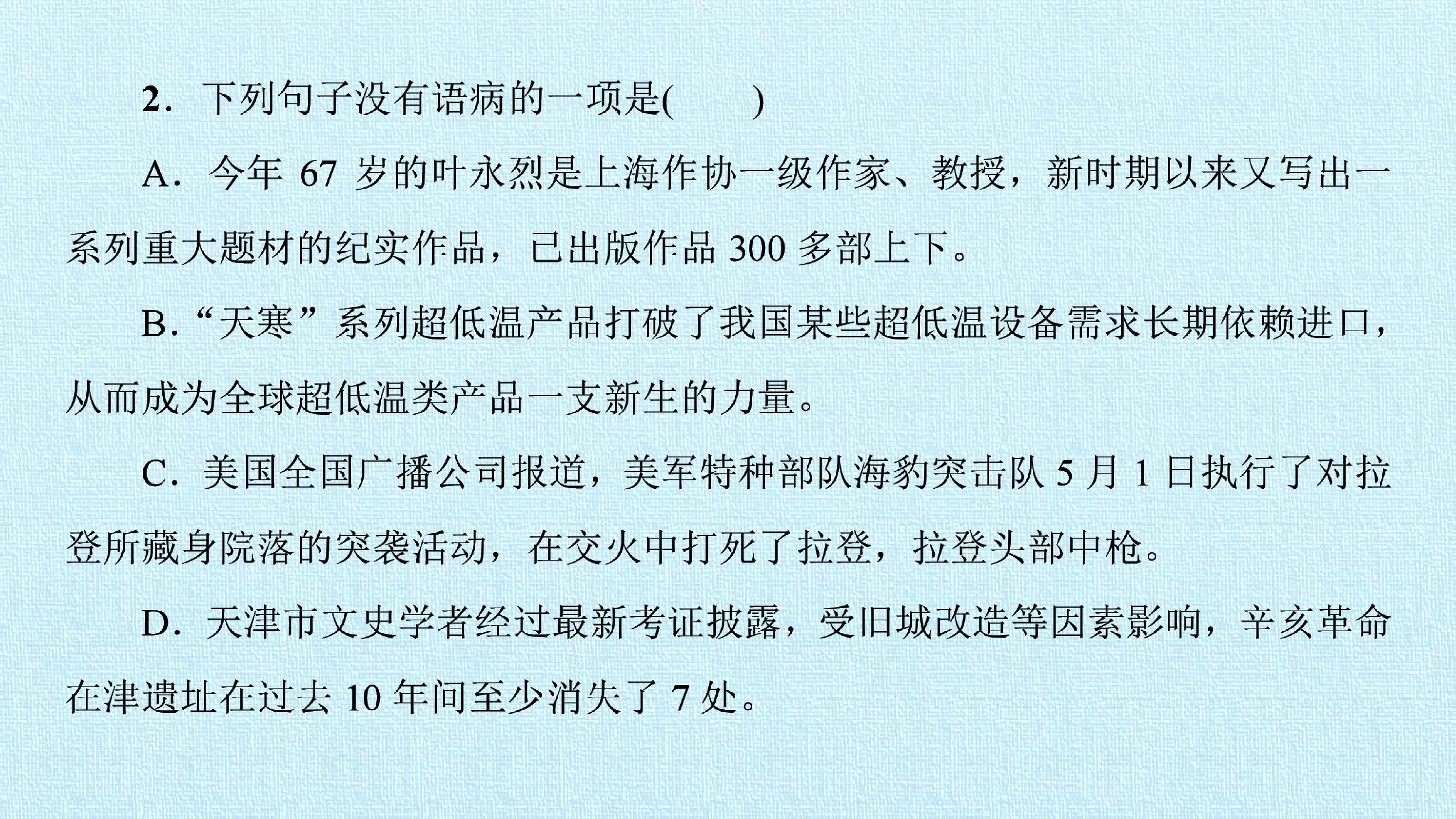 2.下列句子没有语病的一项是(　　)

A.今年67岁的叶永烈是上海作协一级作家、教授，新时期以来又写出一系列重大题材的纪实作品，已出版作品300多部上下。

B.“天寒”系列超低温产品打破了我国某些超低温设备需求长期依赖进口，从而成为全球超低温类产品一支新生的力量。

C.美国全国广播公司报道，美军特种部队海豹突击队5月1日执行了对拉登所藏身院落的突袭活动，在交火中打死了拉登，拉登头部中枪。

D.天津市文史学者经过最新考证披露，受旧城改造等因素影响，辛亥革命在津遗址在过去10年间至少消失了7处。